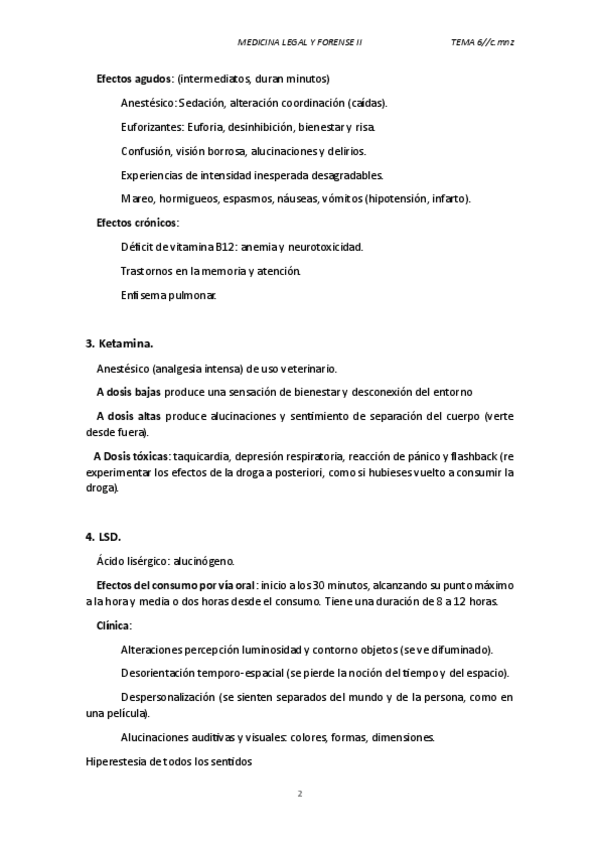 MEDICINA LEGAL Y FORENSE II TEMA 6//c.mnz

Efectos agudos: (intermediatos, duran minutos)

Anestésico: Sedación, alteración coordinación (caídas).

Euforizantes: Euforia, desinhibición, bienestar y risa.

Confusión, visión borrosa, alucinaciones y delirios.

Experiencias de intensidad inesperada desagradables.

Mareo, hormigueos, espasmos, náuseas, vómitos (hipotensión, infarto).

Efectos crónicos:

Déficit de vitamina B12: anemia y neurotoxicidad.

Trastornos en la memoria y atención.

Enfisema pulmonar.

3. Ketamina.

Anestésico (analgesia intensa) de uso veterinario.

A dosis bajas produce una sensación de bienestar y desconexión del entorno

A dosis altas produce alucinaciones y sentimiento de separación del cuerpo (verte desde fuera).

A Dosis tóxicas: taquicardia, depresión respiratoria, reacción de pánico y flashback (re experimentar los efectos de la droga a posteriori, como si hubieses vuelto a consumir la droga).

4. LSD.

Ácido lisérgico: alucinógeno.

Efectos del consumo por vía oral: inicio a los 30 minutos, alcanzando su punto máximo a la hora y media o dos horas desde el consumo. Tiene una duración de 8 a 12 horas.

Clínica:

Alteraciones percepción luminosidad y contorno objetos (se ve difuminado).

Desorientación temporo-espacial (se pierde la noción del tiempo y del espacio).

Despersonalización (se sienten separados del mundo y de la persona, como en una película).

Alucinaciones auditivas y visuales: colores, formas, dimensiones.

Hiperestesia de todos los sentidos

2